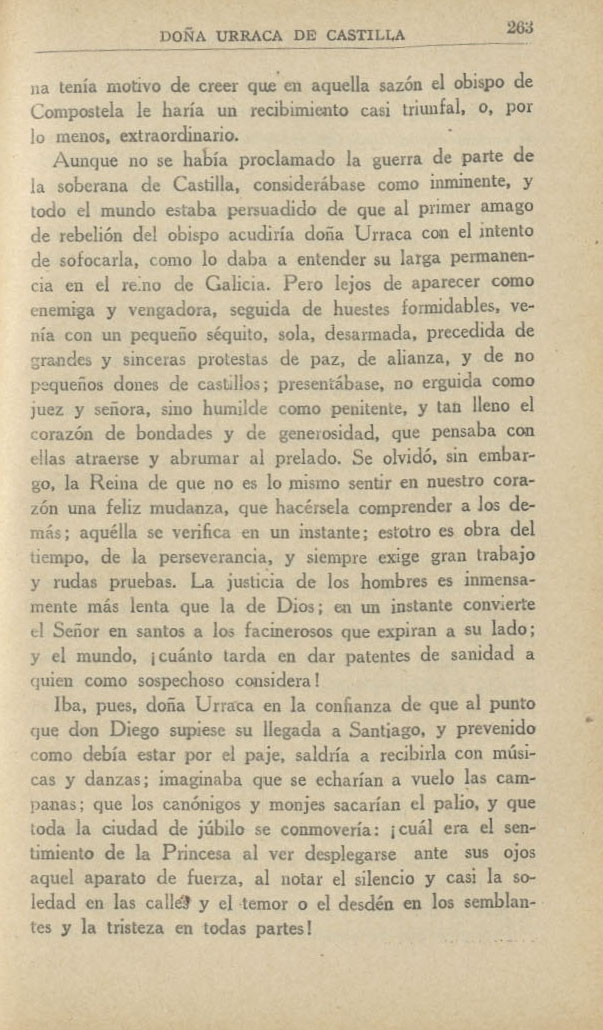 DOÑA URRACA DE CASTILLA 263

na tenía motivo de creer que en aquella sazón el obispo de Compostela le haría un recibimiento casi triunfal, o, por lo menos, extraordinario.

Aunque no se había proclamado la guerra de parte de la soberana de Castilla, considerábase como inminente, y todo el mundo estaba persuadido de que al primer amago de rebelión del obispo acudiría doña Urraca con el intento de sofocarla, como lo daba a entender su larga permanencia en el reino de Galicia. Pero lejos de aparecer como enemiga y vengadora, seguida de huestes formidables, venía con un pequeño séquito, sola, desarmada, precedida de grandes y sinceras protestas de paz, de alianza, y de no pequeños dones de castillos; presentábase, no erguida como juez y señora, sino humilde como penitente, y tan lleno el corazón de bondades y de generosidad, que pensaba con ellas atraerse y abrumar al prelado. Se olvidó, sin embargo, la Reina de que no es lo mismo sentir en nuestro corazón una feliz mudanza, que hacérsela comprender a los demás; aquélla se verifica en un instante; estotro es obra del tiempo, de la perseverancia, y siempre exige gran trabajo y rudas pruebas. La justicia de los hombres es inmensamente más lenta que la de Dios; en un instante convierte el Señor en santos a los facinerosos que expiran a su lado; y el mundo, ¡cuánto tarda en dar patentes de sanidad a quien como sospechoso considera!

Iba, pues, doña Urraca en la confianza de que al punto que don Diego supiese su llegada a Santiago, y prevenido como debía estar por el paje, saldría a recibirla con músicas y danzas; imaginaba que se echarían a vuelo las campanas; que los canónigos y monjes sacarían el palio, y que toda la ciudad de júbilo se conmovería: ¡cuál era el sentimiento de la Princesa al ver desplegarse ante sus ojos aquel aparato de fuerza, al notar el silencio y casi la soledad en las calles y el temor o el desdén en los semblantes y la tristeza en todas partes!